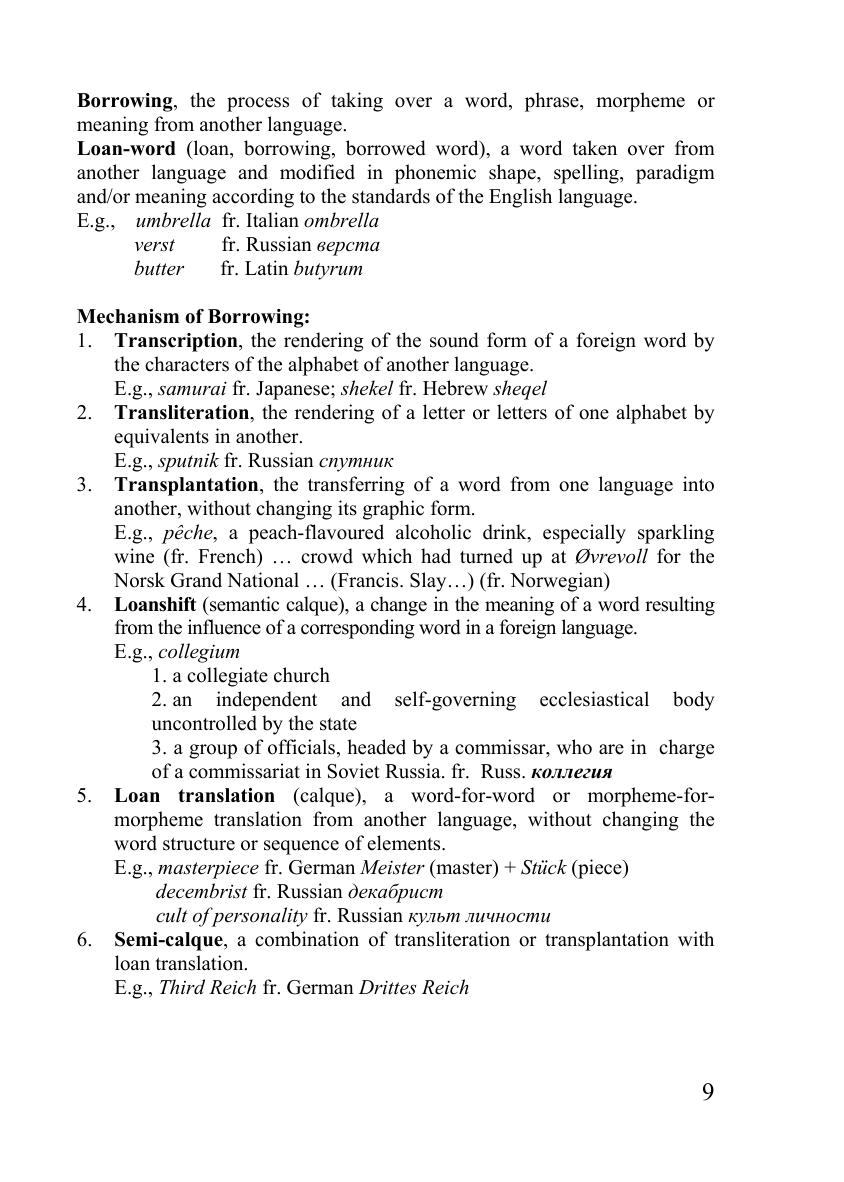 Borrowing, the process of taking over a word, phrase, morpheme or meaning from another language.
Loan-word (loan, borrowing, borrowed word), a word taken over from another language and modified in phonemic shape, spelling, paradigm and/or meaning according to the standards of the English language.
E.g., umbrella fr. Italian ombrella
verst fr. Russian верста
butter fr. Latin butyrum

Mechanism of Borrowing:
1. Transcription, the rendering of the sound form of a foreign word by the characters of the alphabet of another language.
E.g., samurai fr. Japanese; shekel fr. Hebrew sheqel
2. Transliteration, the rendering of a letter or letters of one alphabet by equivalents in another.
E.g., sputnik fr. Russian спутник
3. Transplantation, the transferring of a word from one language into another, without changing its graphic form.
E.g., pêche, a peach-flavoured alcoholic drink, especially sparkling wine (fr. French) … crowd which had turned up at Øvrevoll for the Norsk Grand National … (Francis. Slay…) (fr. Norwegian)
4. Loanshift (semantic calque), a change in the meaning of a word resulting from the influence of a corresponding word in a foreign language.
E.g., collegium
1. a collegiate church
2. an independent and self-governing ecclesiastical body uncontrolled by the state
3. a group of officials, headed by a commissar, who are in charge of a commissariat in Soviet Russia. fr. Russ. коллегия
5. Loan translation (calque), a word-for-word or morpheme-for-morpheme translation from another language, without changing the word structure or sequence of elements.
E.g., masterpiece fr. German Meister (master) + Stück (piece)
decembrist fr. Russian декабрист
cult of personality fr. Russian культ личности
6. Semi-calque, a combination of transliteration or transplantation with loan translation.
E.g., Third Reich fr. German Drittes Reich

9